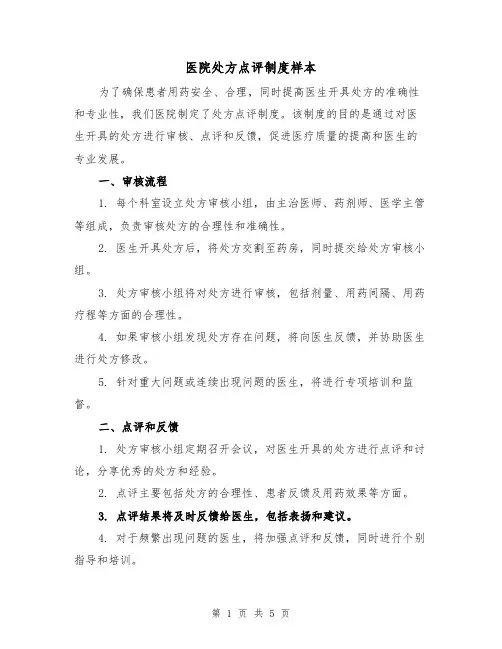 医院处方点评制度样本

为了确保患者用药安全、合理，同时提高医生开具处方的准确性和专业性，我们医院制定了处方点评制度。该制度的目的是通过对医生开具的处方进行审核、点评和反馈，促进医疗质量的提高和医生的专业发展。

一、审核流程

1. 每个科室设立处方审核小组，由主治医师、药剂师、医学主管等组成，负责审核处方的合理性和准确性。

2. 医生开具处方后，将处方交割至药房，同时提交给处方审核小组。

3. 处方审核小组将对处方进行审核，包括剂量、用药间隔、用药疗程等方面的合理性。

4. 如果审核小组发现处方存在问题，将向医生反馈，并协助医生进行处方修改。

5. 针对重大问题或连续出现问题的医生，将进行专项培训和监督。

二、点评和反馈

1. 处方审核小组定期召开会议，对医生开具的处方进行点评和讨论，分享优秀的处方和经验。

2. 点评主要包括处方的合理性、患者反馈及用药效果等方面。

3. 点评结果将及时反馈给医生，包括表扬和建议。

4. 对于频繁出现问题的医生，将加强点评和反馈，同时进行个别指导和培训。

第 1 页 共 5 页